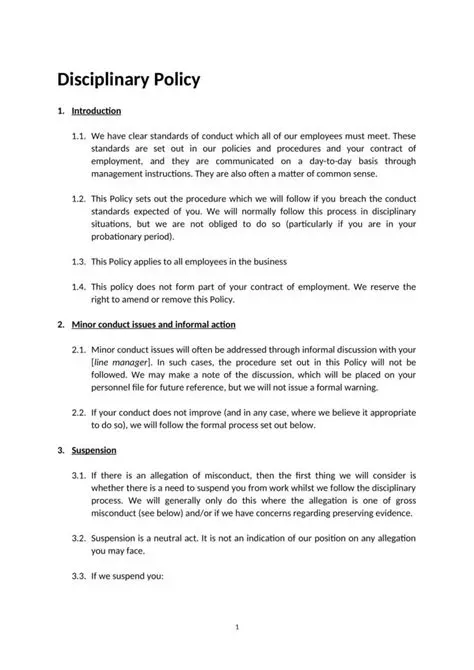 Disciplinary Policy

1. Introduction

1.1. We have clear standards of conduct which all of our employees must meet. These standards are set out in our policies and procedures and your contract of employment, and they are communicated on a day-to-day basis through management instructions. They are also often a matter of common sense.

1.2. This Policy sets out the procedure which we will follow if you breach the conduct standards expected of you. We will normally follow this process in disciplinary situations, but we are not obliged to do so (particularly if you are in your probationary period).

1.3. This Policy applies to all employees in the business

1.4. This policy does not form part of your contract of employment. We reserve the right to amend or remove this Policy.

2. Minor conduct issues and informal action

2.1. Minor conduct issues will often be addressed through informal discussion with your [line manager]. In such cases, the procedure set out in this Policy will not be followed. We may make a note of the discussion, which will be placed on your personnel file for future reference, but we will not issue a formal warning.

2.2. If your conduct does not improve (and in any case, where we believe it appropriate to do so), we will follow the formal process set out below.

3. Suspension

3.1. If there is an allegation of misconduct, then the first thing we will consider is whether there is a need to suspend you from work whilst we follow the disciplinary process. We will generally only do this where the allegation is one of gross misconduct (see below) and/or if we have concerns regarding preserving evidence.

3.2. Suspension is a neutral act. It is not an indication of our position on any allegation you may face.

3.3. If we suspend you:

1